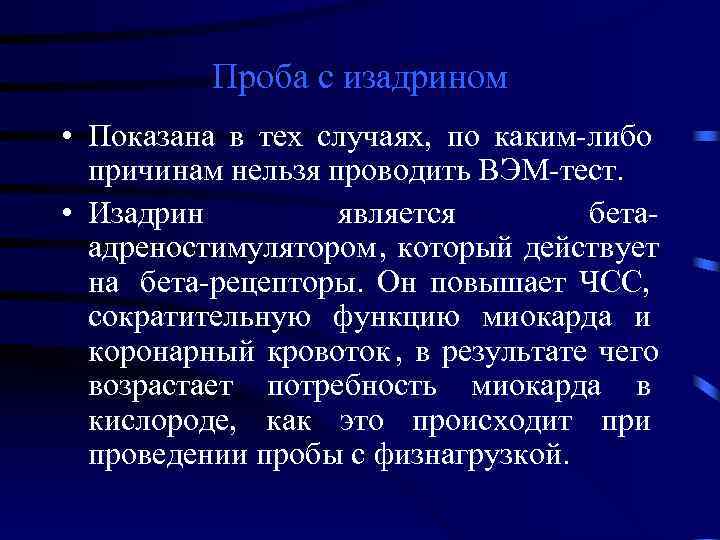 Проба с изадрином

• Показана в тех случаях, по каким-либо причинам нельзя проводить ВЭМ-тест.

• Изадрин является бета-адреностимулятором, который действует на бета-рецепторы. Он повышает ЧСС, сократительную функцию миокарда и коронарный кровоток, в результате чего возрастает потребность миокарда в кислороде, как это происходит при проведении пробы с физнагрузкой.